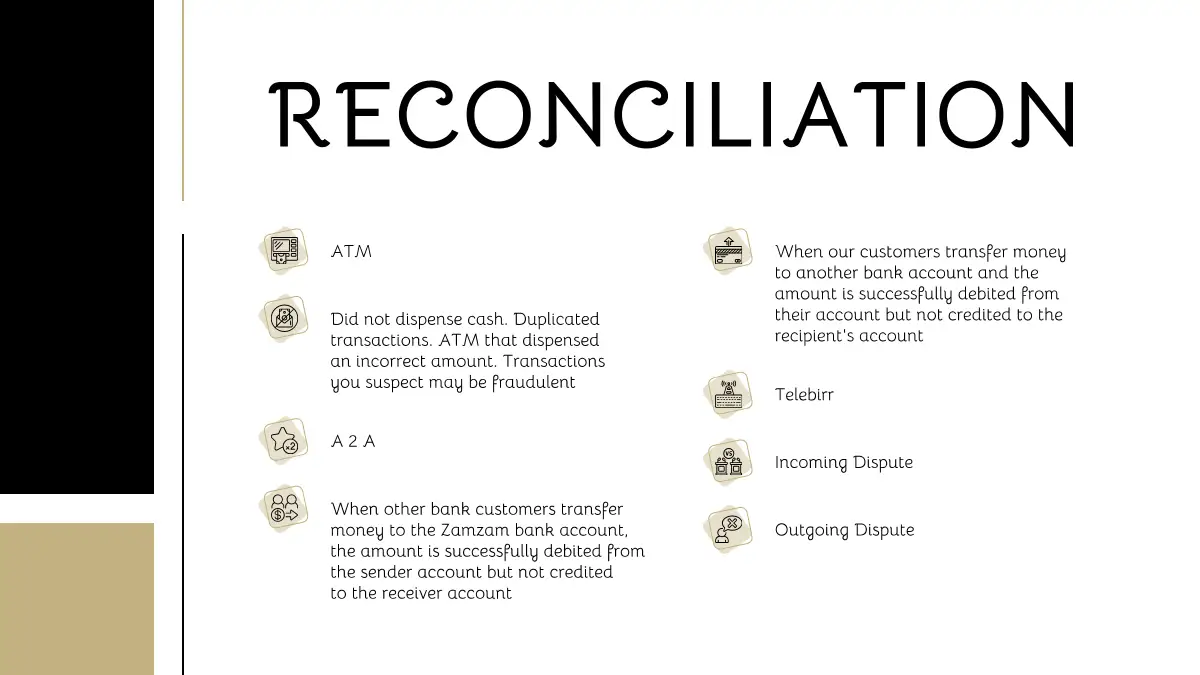 RECONCILIATION

ATM

Did not dispense cash. Duplicated transactions. ATM that dispensed an incorrect amount. Transactions you suspect may be fraudulent

A 2 A

When other bank customers transfer money to the Zamzam bank account, the amount is successfully debited from the sender account but not credited to the receiver account

When our customers transfer money to another bank account and the amount is successfully debited from their account but not credited to the recipient's account

Telebirr

Incoming Dispute

Outgoing Dispute